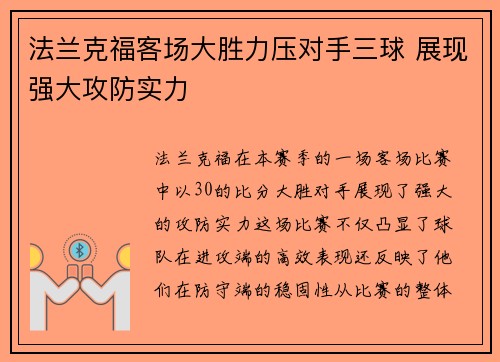 法兰克福客场大胜力压对手三球 展现强大攻防实力

法兰克福在本赛季的一场客场比赛中以30的比分大胜对手展现了强大的攻防实力这场比赛不仅凸显了球队在进攻端的高效表现还反映了他们在防守端的稳固性从比赛的整体